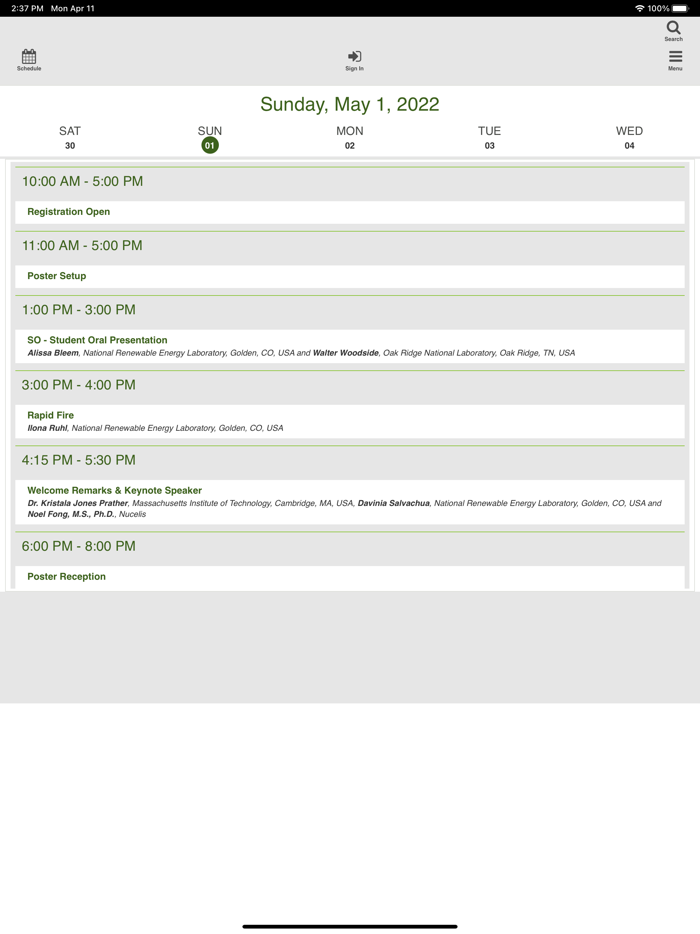 2:37 PM Mon Apr 11

100%

Search

Schedule

Sign In

Menu

Sunday, May 1, 2022

SAT 30

SUN 01

MON 02

TUE 03

WED 04

10:00 AM - 5:00 PM

Registration Open

11:00 AM - 5:00 PM

Poster Setup

1:00 PM - 3:00 PM

SO - Student Oral Presentation
Alissa Bleem, National Renewable Energy Laboratory, Golden, CO, USA and Walter Woodside, Oak Ridge National Laboratory, Oak Ridge, TN, USA

3:00 PM - 4:00 PM

Rapid Fire
Ilona Ruhl, National Renewable Energy Laboratory, Golden, CO, USA

4:15 PM - 5:30 PM

Welcome Remarks & Keynote Speaker
Dr. Kristala Jones Prather, Massachusetts Institute of Technology, Cambridge, MA, USA, Davinia Salvachua, National Renewable Energy Laboratory, Golden, CO, USA and Noel Fong, M.S., Ph.D., Nucelis

6:00 PM - 8:00 PM

Poster Reception